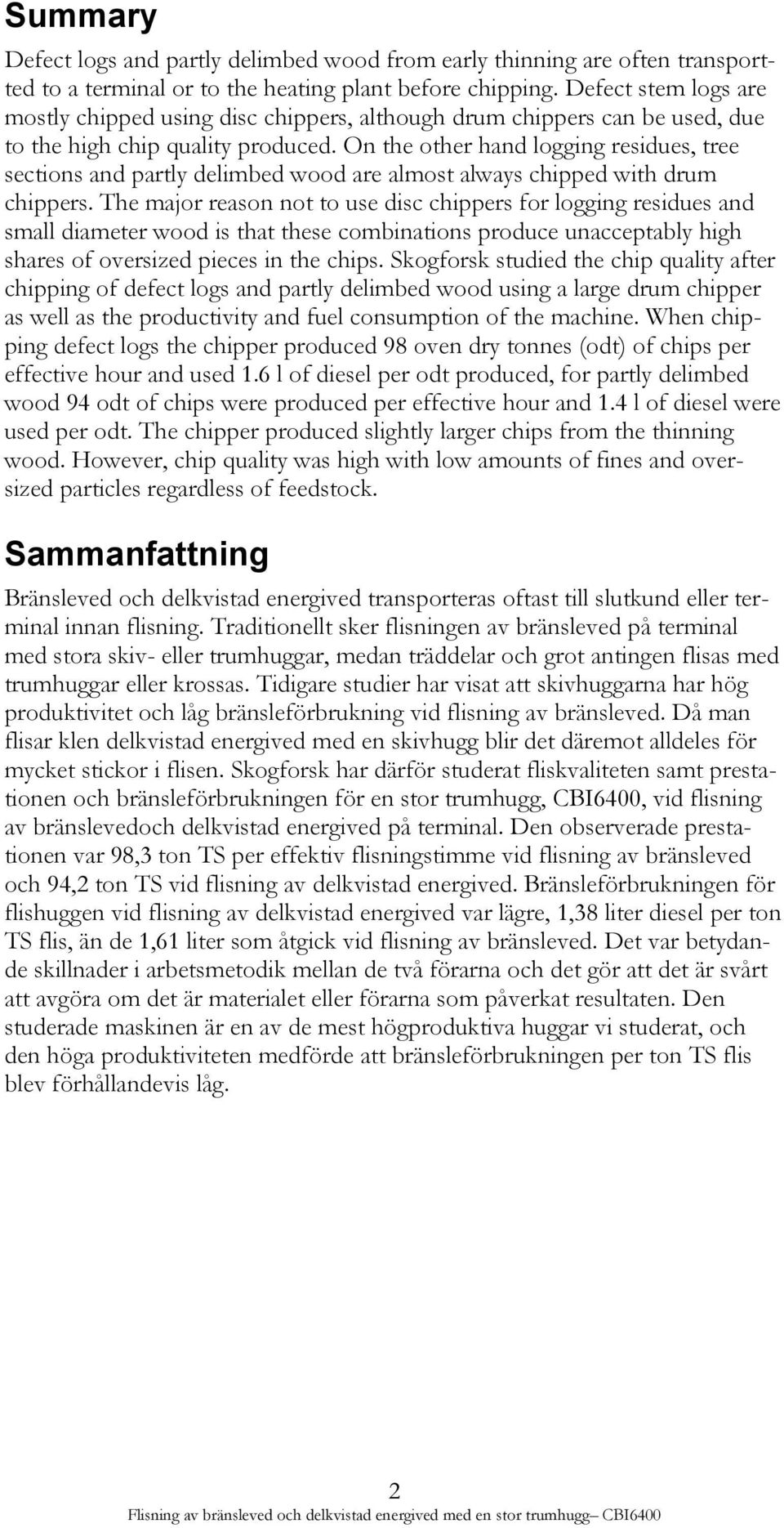 Summary

Defect logs and partly delimbed wood from early thinning are often transportted to a terminal or to the heating plant before chipping. Defect stem logs are mostly chipped using disc chippers, although drum chippers can be used, due to the high chip quality produced. On the other hand logging residues, tree sections and partly delimbed wood are almost always chipped with drum chippers. The major reason not to use disc chippers for logging residues and small diameter wood is that these combinations produce unacceptably high shares of oversized pieces in the chips. Skogforsk studied the chip quality after chipping of defect logs and partly delimbed wood using a large drum chipper as well as the productivity and fuel consumption of the machine. When chipping defect logs the chipper produced 98 oven dry tonnes (odt) of chips per effective hour and used 1.6 l of diesel per odt produced, for partly delimbed wood 94 odt of chips were produced per effective hour and 1.4 l of diesel were used per odt. The chipper produced slightly larger chips from the thinning wood. However, chip quality was high with low amounts of fines and oversized particles regardless of feedstock.

Sammanfattning

Bränsleved och delkvistad energived transporteras oftast till slutkund eller terminal innan flisning. Traditionellt sker flisningen av bränsleved på terminal med stora skiv- eller trumhuggar, medan träddelar och grot antingen flisas med trumhuggar eller krossas. Tidigare studier har visat att skivhuggarna har hög produktivitet och låg bränsleförbrukning vid flisning av bränsleved. Då man flisar klen delkvistad energived med en skivhugg blir det däremot alldeles för mycket stickor i flisen. Skogforsk har därför studerat fliskvaliteten samt prestationen och bränsleförbrukningen för en stor trumhugg, CBI6400, vid flisning av bränslevedoch delkvistad energived på terminal. Den observerade prestationen var 98,3 ton TS per effektiv flisningstimme vid flisning av bränsleved och 94,2 ton TS vid flisning av delkvistad energived. Bränsleförbrukningen för flishuggen vid flisning av delkvistad energived var lägre, 1,38 liter diesel per ton TS flis, än de 1,61 liter som åtgick vid flisning av bränsleved. Det var betydande skillnader i arbetsmetodik mellan de två förarna och det gör att det är svårt att avgöra om det är materialet eller förarna som påverkat resultaten. Den studerade maskinen är en av de mest högproduktiva huggar vi studerat, och den höga produktiviteten medförde att bränsleförbrukningen per ton TS flis blev förhållandevis låg.

2
Flisning av bränsleved och delkvistad energived med en stor trumhugg– CBI6400